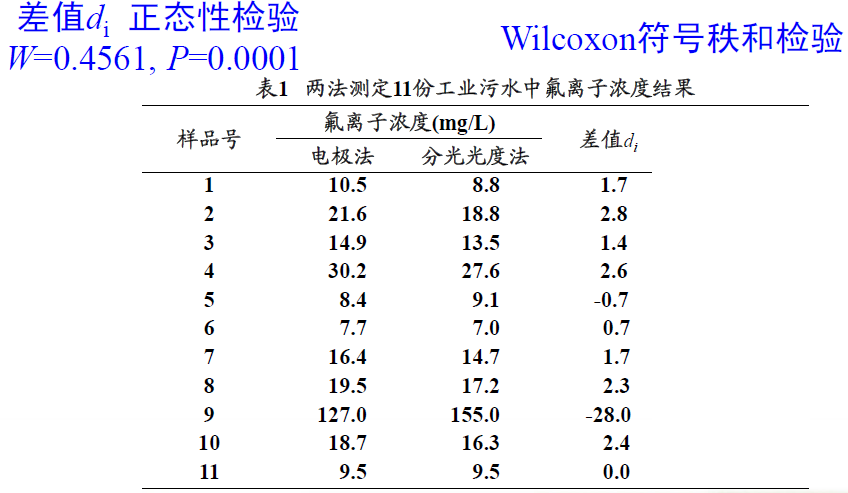 差值$d_i$ 正态性检验
$W$=0.4561, $P$=0.0001

Wilcoxon符号秩和检验

表1 两法测定11份工业污水中氟离子浓度结果

| 样品号 | 氟离子浓度(mg/L) | | 差值$d_i$ |
|---|---|---|---|
| | 电极法 | 分光光度法 | |
| 1 | 10.5 | 8.8 | 1.7 |
| 2 | 21.6 | 18.8 | 2.8 |
| 3 | 14.9 | 13.5 | 1.4 |
| 4 | 30.2 | 27.6 | 2.6 |
| 5 | 8.4 | 9.1 | -0.7 |
| 6 | 7.7 | 7.0 | 0.7 |
| 7 | 16.4 | 14.7 | 1.7 |
| 8 | 19.5 | 17.2 | 2.3 |
| 9 | 127.0 | 155.0 | -28.0 |
| 10 | 18.7 | 16.3 | 2.4 |
| 11 | 9.5 | 9.5 | 0.0 |